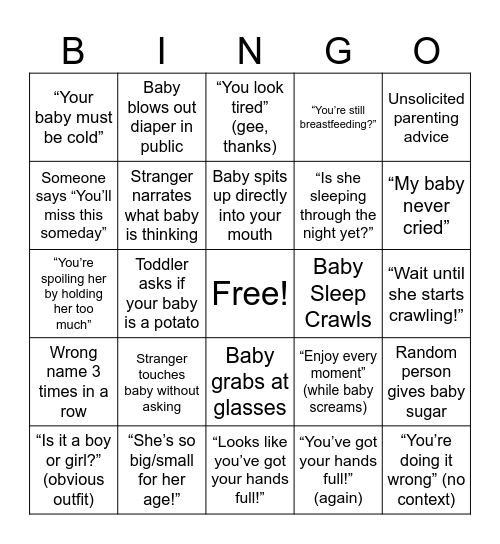 | B | I | N | G | O |
|---|---|---|---|---|
| “Your baby must be cold” | Baby blows out diaper in public | “You look tired” (gee, thanks) | “You’re still breastfeeding?” | Unsolicited parenting advice |
| Someone says “You’ll miss this someday” | Stranger narrates what baby is thinking | Baby spits up directly into your mouth | “Is she sleeping through the night yet?” | “My baby never cried” |
| “You’re spoiling her by holding her too much” | Toddler asks if your baby is a potato | Free! | Baby Sleep Crawls | “Wait until she starts crawling!” |
| Wrong name 3 times in a row | Stranger touches baby without asking | Baby grabs at glasses | “Enjoy every moment” (while baby screams) | Random person gives baby sugar |
| “Is it a boy or girl?” (obvious outfit) | “She’s so big/small for her age!” | “Looks like you’ve got your hands full!” | “You’ve got your hands full!” (again) | “You’re doing it wrong” (no context) |